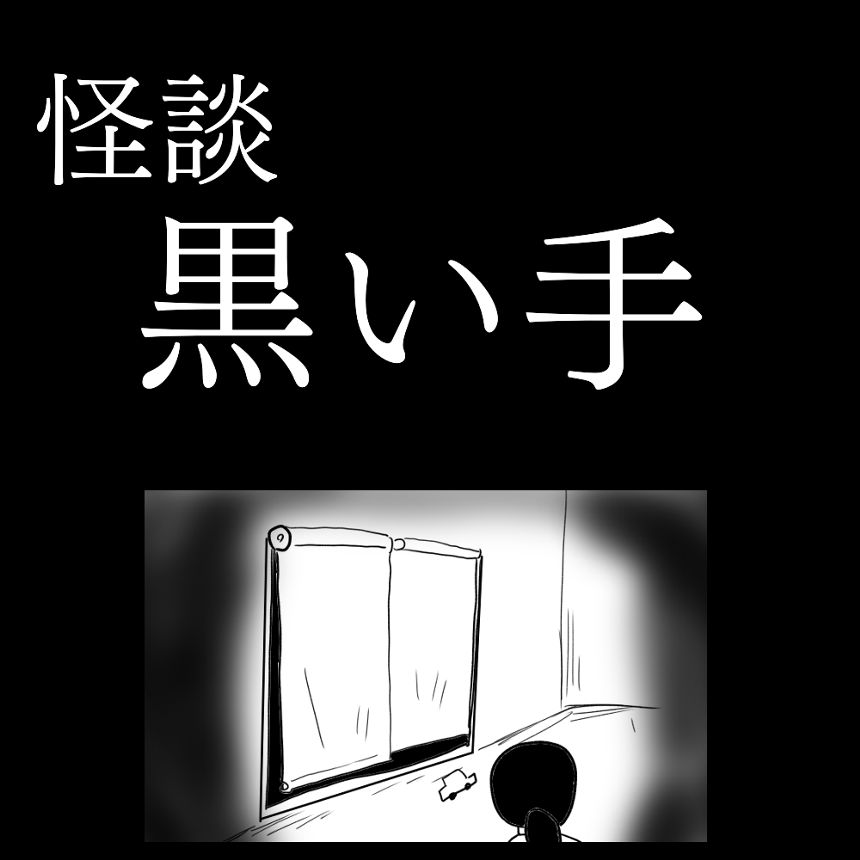 怪談
黒い手